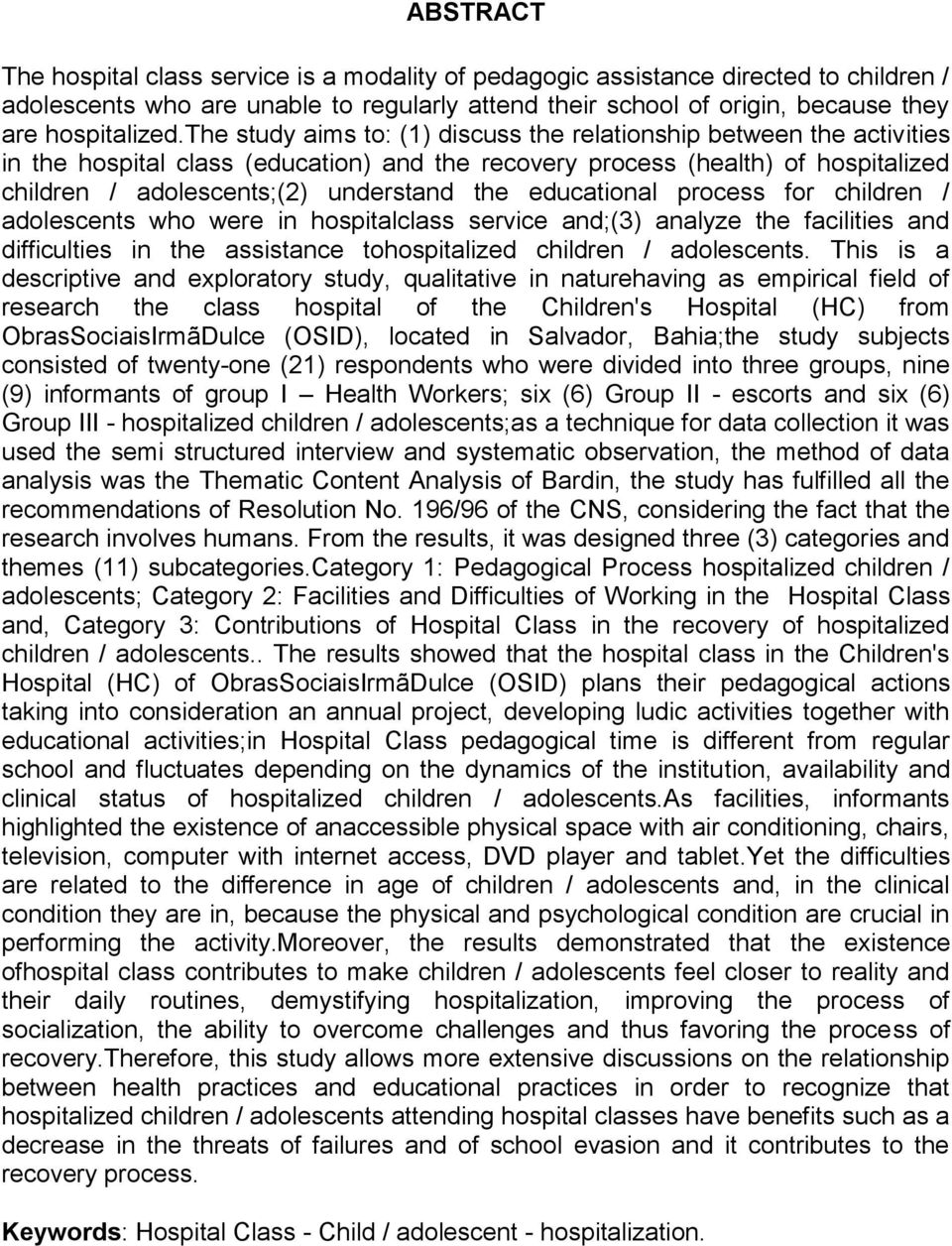 ABSTRACT

The hospital class service is a modality of pedagogic assistance directed to children / adolescents who are unable to regularly attend their school of origin, because they are hospitalized.The study aims to: (1) discuss the relationship between the activities in the hospital class (education) and the recovery process (health) of hospitalized children / adolescents;(2) understand the educational process for children / adolescents who were in hospitalclass service and;(3) analyze the facilities and difficulties in the assistance tohospitalized children / adolescents. This is a descriptive and exploratory study, qualitative in naturehaving as empirical field of research the class hospital of the Children's Hospital (HC) from ObrasSociaisIrmãDulce (OSID), located in Salvador, Bahia;the study subjects consisted of twenty-one (21) respondents who were divided into three groups, nine (9) informants of group I – Health Workers; six (6) Group II - escorts and six (6) Group III - hospitalized children / adolescents;as a technique for data collection it was used the semi structured interview and systematic observation, the method of data analysis was the Thematic Content Analysis of Bardin, the study has fulfilled all the recommendations of Resolution No. 196/96 of the CNS, considering the fact that the research involves humans. From the results, it was designed three (3) categories and themes (11) subcategories.Category 1: Pedagogical Process hospitalized children / adolescents; Category 2: Facilities and Difficulties of Working in the Hospital Class and, Category 3: Contributions of Hospital Class in the recovery of hospitalized children / adolescents.. The results showed that the hospital class in the Children's Hospital (HC) of ObrasSociaisIrmãDulce (OSID) plans their pedagogical actions taking into consideration an annual project, developing ludic activities together with educational activities;in Hospital Class pedagogical time is different from regular school and fluctuates depending on the dynamics of the institution, availability and clinical status of hospitalized children / adolescents.As facilities, informants highlighted the existence of anaccessible physical space with air conditioning, chairs, television, computer with internet access, DVD player and tablet.Yet the difficulties are related to the difference in age of children / adolescents and, in the clinical condition they are in, because the physical and psychological condition are crucial in performing the activity.Moreover, the results demonstrated that the existence ofhospital class contributes to make children / adolescents feel closer to reality and their daily routines, demystifying hospitalization, improving the process of socialization, the ability to overcome challenges and thus favoring the process of recovery.Therefore, this study allows more extensive discussions on the relationship between health practices and educational practices in order to recognize that hospitalized children / adolescents attending hospital classes have benefits such as a decrease in the threats of failures and of school evasion and it contributes to the recovery process.

Keywords: Hospital Class - Child / adolescent - hospitalization.